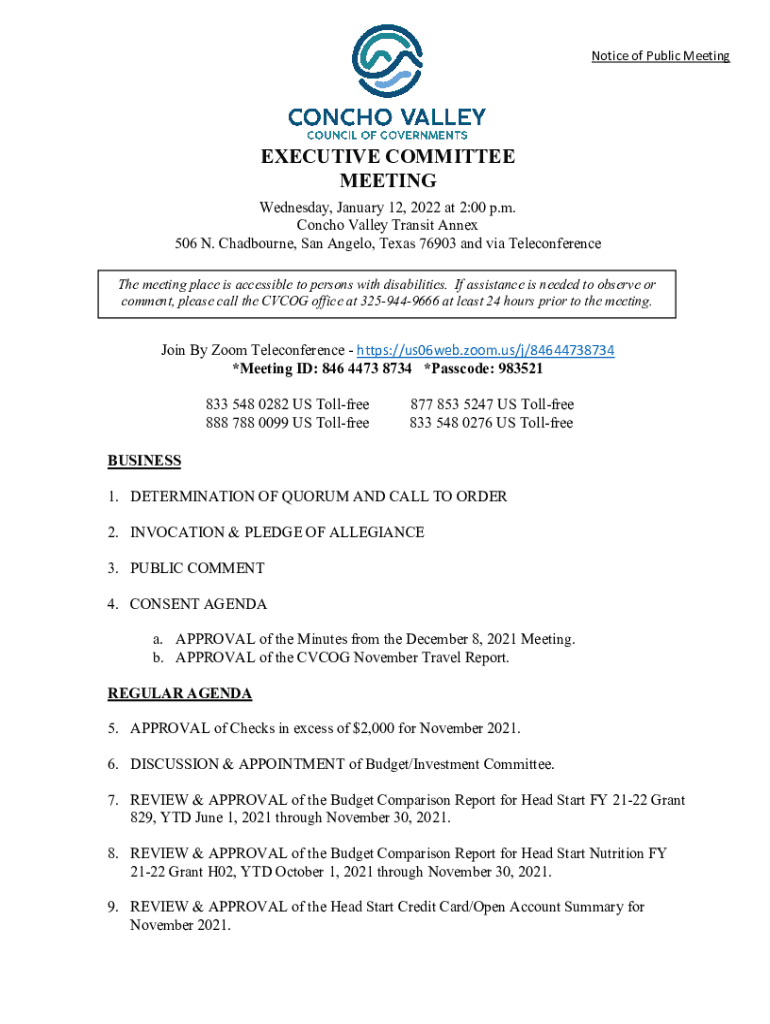 Notice of Public Meeting

CONCHO VALLEY
COUNCIL OF GOVERNMENTS

EXECUTIVE COMMITTEE MEETING

Wednesday, January 12, 2022 at 2:00 p.m.
Concho Valley Transit Annex
506 N. Chadbourne, San Angelo, Texas 76903 and via Teleconference

The meeting place is accessible to persons with disabilities. If assistance is needed to observe or comment, please call the CVCOG office at 325-944-9666 at least 24 hours prior to the meeting.

Join By Zoom Teleconference - https://us06web.zoom.us/j/84644738734
*Meeting ID: 846 4473 8734 *Passcode: 983521

833 548 0282 US Toll-free
888 788 0099 US Toll-free

877 853 5247 US Toll-free
833 548 0276 US Toll-free

BUSINESS

1. DETERMINATION OF QUORUM AND CALL TO ORDER

2. INVOCATION & PLEDGE OF ALLEGIANCE

3. PUBLIC COMMENT

4. CONSENT AGENDA

a. APPROVAL of the Minutes from the December 8, 2021 Meeting.
b. APPROVAL of the CVCOG November Travel Report.

REGULAR AGENDA

5. APPROVAL of Checks in excess of $2,000 for November 2021.

6. DISCUSSION & APPOINTMENT of Budget/Investment Committee.

7. REVIEW & APPROVAL of the Budget Comparison Report for Head Start FY 21-22 Grant 829, YTD June 1, 2021 through November 30, 2021.

8. REVIEW & APPROVAL of the Budget Comparison Report for Head Start Nutrition FY 21-22 Grant H02, YTD October 1, 2021 through November 30, 2021.

9. REVIEW & APPROVAL of the Head Start Credit Card/Open Account Summary for November 2021.